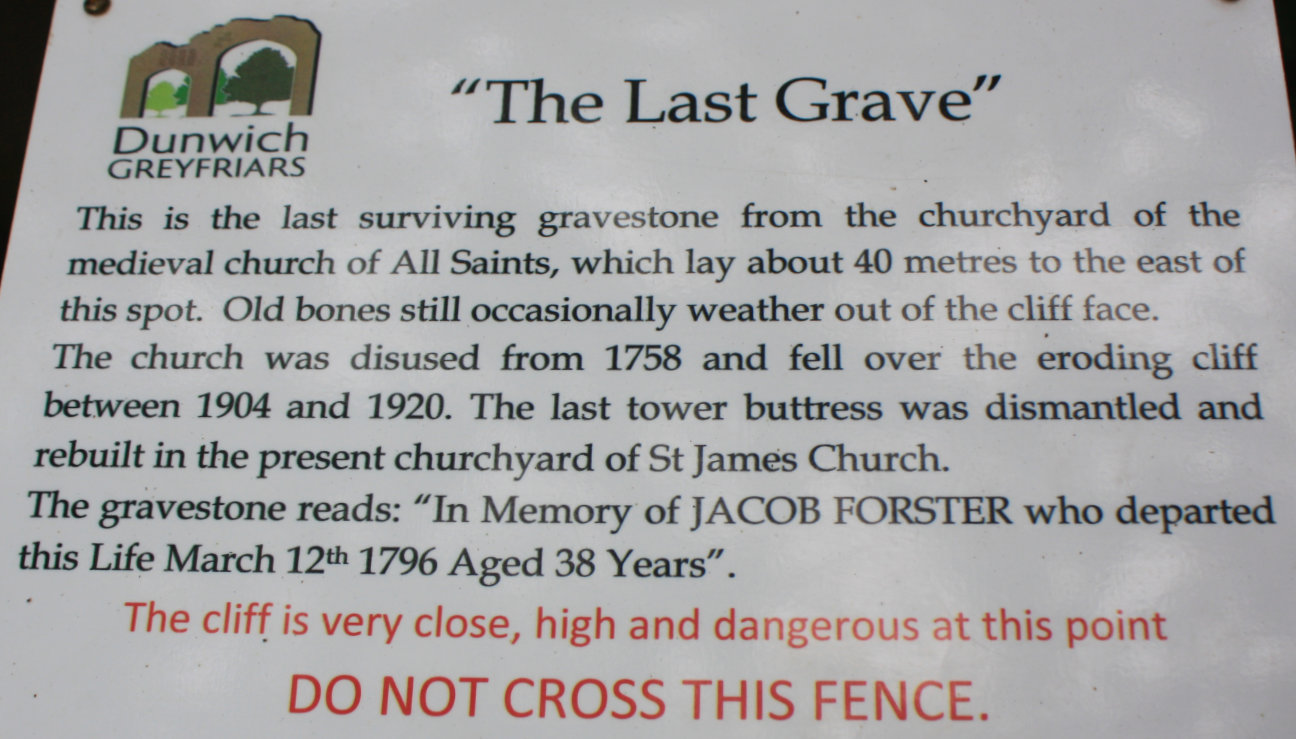 Dunwich
GREYFRIARS

"The Last Grave"

This is the last surviving gravestone from the churchyard of the medieval church of All Saints, which lay about 40 metres to the east of this spot. Old bones still occasionally weather out of the cliff face.

The church was disused from 1758 and fell over the eroding cliff between 1904 and 1920. The last tower buttress was dismantled and rebuilt in the present churchyard of St James Church.

The gravestone reads: "In Memory of JACOB FORSTER who departed this Life March 12th 1796 Aged 38 Years".

The cliff is very close, high and dangerous at this point

DO NOT CROSS THIS FENCE.